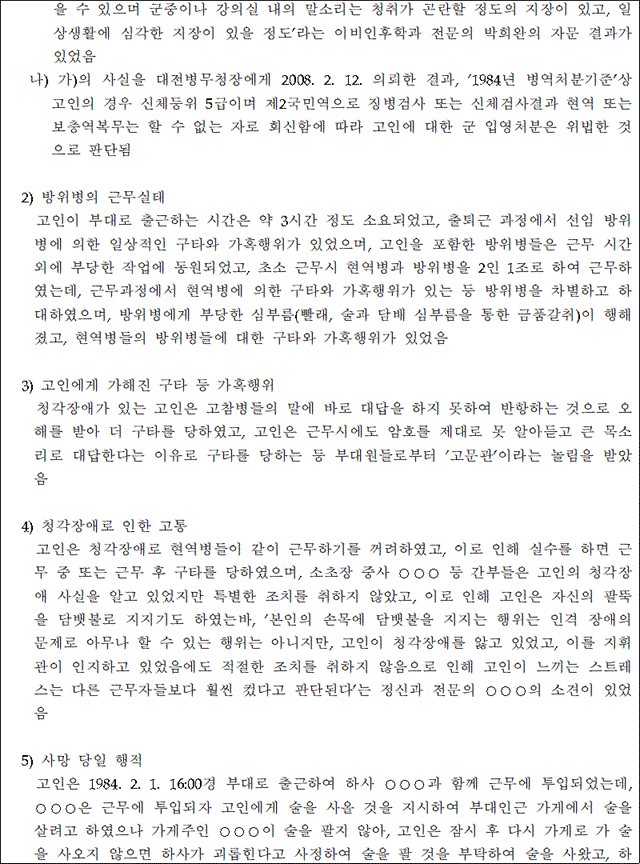 을 수 있으며 군중이나 강의실 내의 말소리는 청취가 곤란할 정도의 지장이 있고, 일상생활에 심각한 지장이 있을 정도'라는 이비인후학과 전문의 박희완의 자문 결과가 있었음

나) 가)의 사실을 대전병무청장에게 2008. 2. 12. 의뢰한 결과, '1984년 병역처분기준'상 고인의 경우 신체등위 5급이며 제2국민역으로 징병검사 또는 신체검사결과 현역 또는 보충역복무는 할 수 없는 자로 회신함에 따라 고인에 대한 군 입영처분은 위법한 것으로 판단됨

2) 방위병의 근무실태

고인이 부대로 출근하는 시간은 약 3시간 정도 소요되었고, 출퇴근 과정에서 선임 방위병에 의한 일상적인 구타와 가혹행위가 있었으며, 고인을 포함한 방위병들은 근무 시간 외에 부당한 작업에 동원되었고, 초소 근무시 현역병과 방위병을 2인 1조로 하여 근무하였는데, 근무과정에서 현역병에 의한 구타와 가혹행위가 있는 등 방위병을 차별하고 하대하였으며, 방위병에게 부당한 심부름(빨래, 술과 담배 심부름을 통한 금품갈취)이 행해졌고, 현역병들의 방위병들에 대한 구타와 가혹행위가 있었음

3) 고인에게 가해진 구타 등 가혹행위

청각장애가 있는 고인은 고참병들의 말에 바로 대답을 하지 못하여 반항하는 것으로 오해를 받아 더 구타를 당하였고, 고인은 근무시에도 암호를 제대로 못 알아듣고 큰 목소리로 대답한다는 이유로 구타를 당하는 등 부대원들로부터 '고문관'이라는 놀림을 받았음

4) 청각장애로 인한 고통

고인은 청각장애로 현역병들이 같이 근무하기를 꺼려하였고, 이로 인해 실수를 하면 근무 중 또는 근무 후 구타를 당하였으며, 소초장 중사 ○○○ 등 간부들은 고인의 청각장애 사실을 알고 있었지만 특별한 조치를 취하지 않았고, 이로 인해 고인은 자신의 팔뚝을 담뱃불로 지지기도 하였는바, '본인의 손목에 담뱃불을 지지는 행위는 인격 장애의 문제로 아무나 할 수 있는 행위는 아니지만, 고인이 청각장애를 앓고 있었고, 이를 지휘관이 인지하고 있었음에도 적절한 조치를 취하지 않음으로 인해 고인이 느끼는 스트레스는 다른 근무자들보다 훨씬 컸다고 판단된다'는 정신과 전문의 ○○○의 소견이 있었음

5) 사망 당일 행적

고인은 1984. 2. 1. 16:00경 부대로 출근하여 하사 ○○○과 함께 근무에 투입되었는데, ○○○은 근무에 투입되자 고인에게 술을 사올 것을 지시하여 부대인근 가게에서 술을 살려고 하였으나 가게주인 ○○○이 술을 팔지 않아, 고인은 잠시 후 다시 가게로 가 술을 사오지 않으면 하사가 괴롭힌다고 사정하여 술을 팔 것을 부탁하여 술을 사왔고, 하